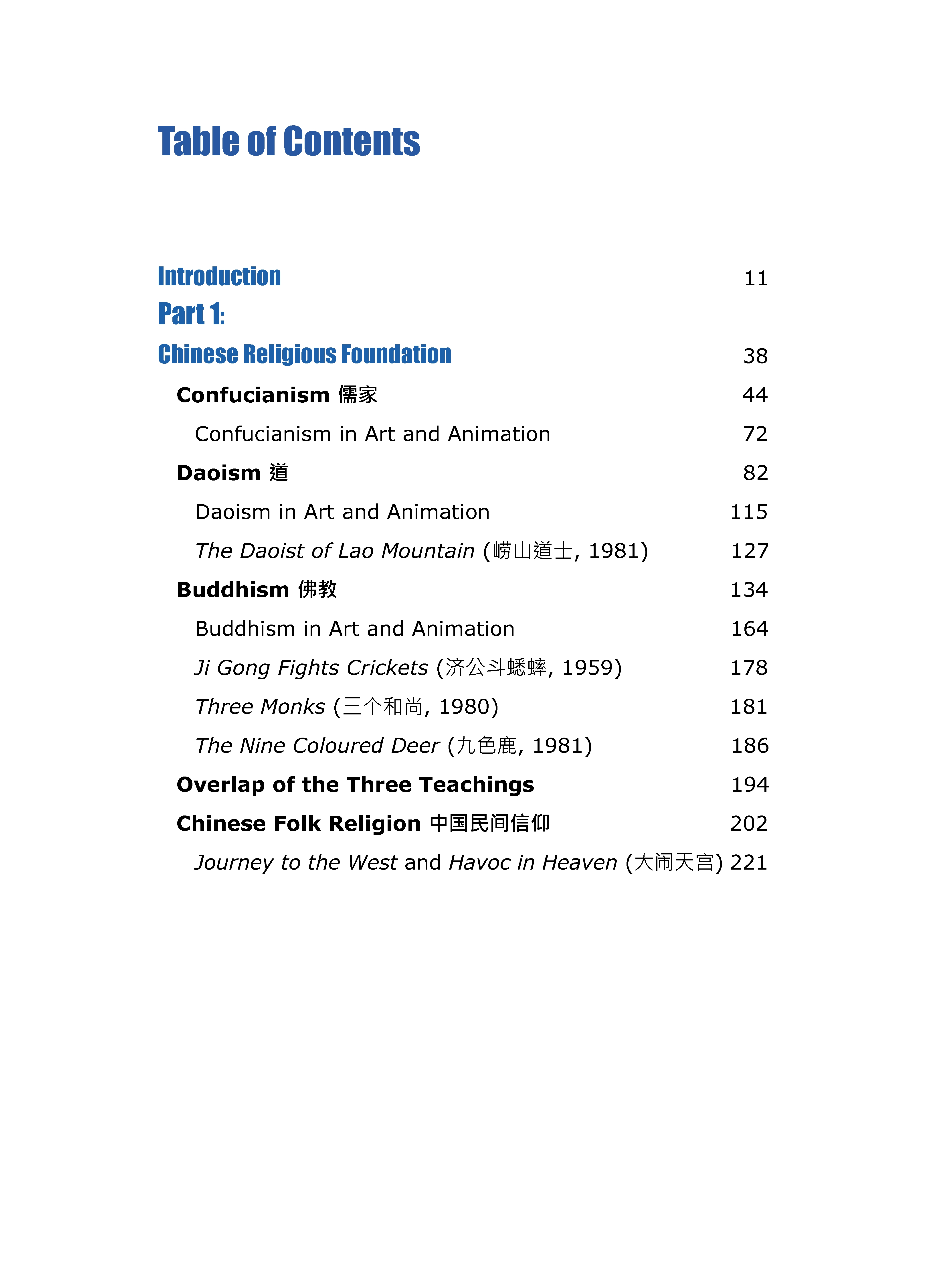 Table of Contents

Introduction 11

Part 1:

Chinese Religious Foundation 38

Confucianism 儒家 44

Confucianism in Art and Animation 72

Daoism 道 82

Daoism in Art and Animation 115

The Daoist of Lao Mountain (崂山道士, 1981) 127

Buddhism 佛教 134

Buddhism in Art and Animation 164

Ji Gong Fights Crickets (济公斗蟋蟀, 1959) 178

Three Monks (三个和尚, 1980) 181

The Nine Coloured Deer (九色鹿, 1981) 186

Overlap of the Three Teachings 194

Chinese Folk Religion 中国民间信仰 202

Journey to the West and Havoc in Heaven (大闹天宫) 221